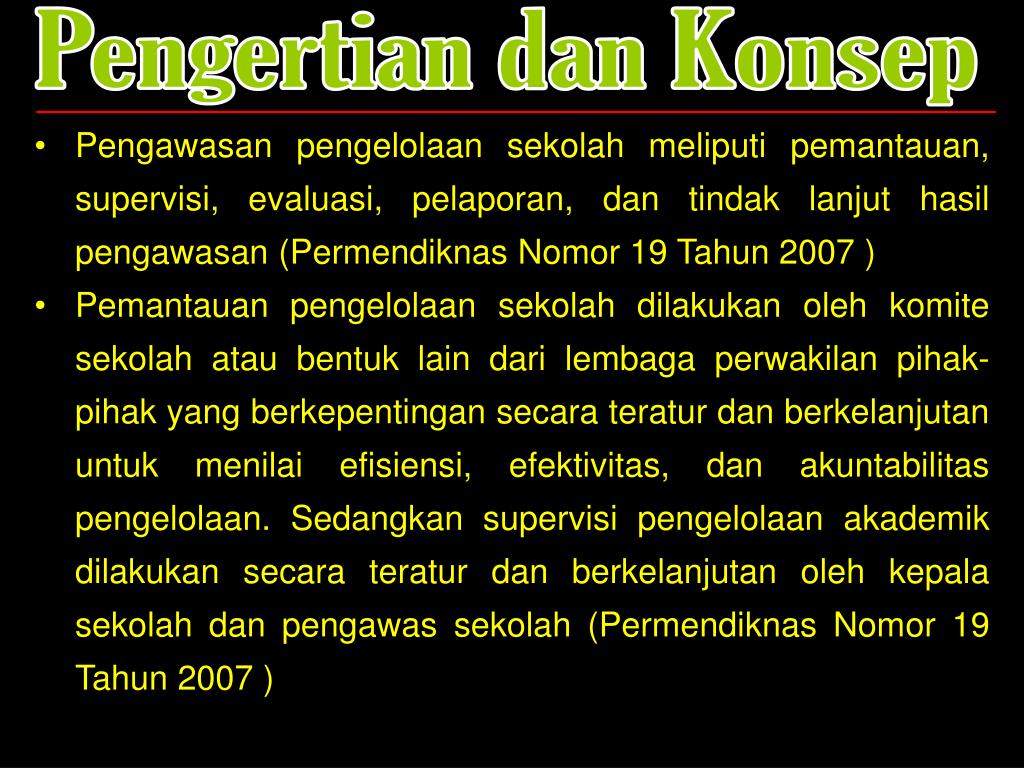 Pengertian dan Konsep

• Pengawasan pengelolaan sekolah meliputi pemantauan, supervisi, evaluasi, pelaporan, dan tindak lanjut hasil pengawasan (Permendiknas Nomor 19 Tahun 2007 )

• Pemantauan pengelolaan sekolah dilakukan oleh komite sekolah atau bentuk lain dari lembaga perwakilan pihak-pihak yang berkepentingan secara teratur dan berkelanjutan untuk menilai efisiensi, efektivitas, dan akuntabilitas pengelolaan. Sedangkan supervisi pengelolaan akademik dilakukan secara teratur dan berkelanjutan oleh kepala sekolah dan pengawas sekolah (Permendiknas Nomor 19 Tahun 2007 )